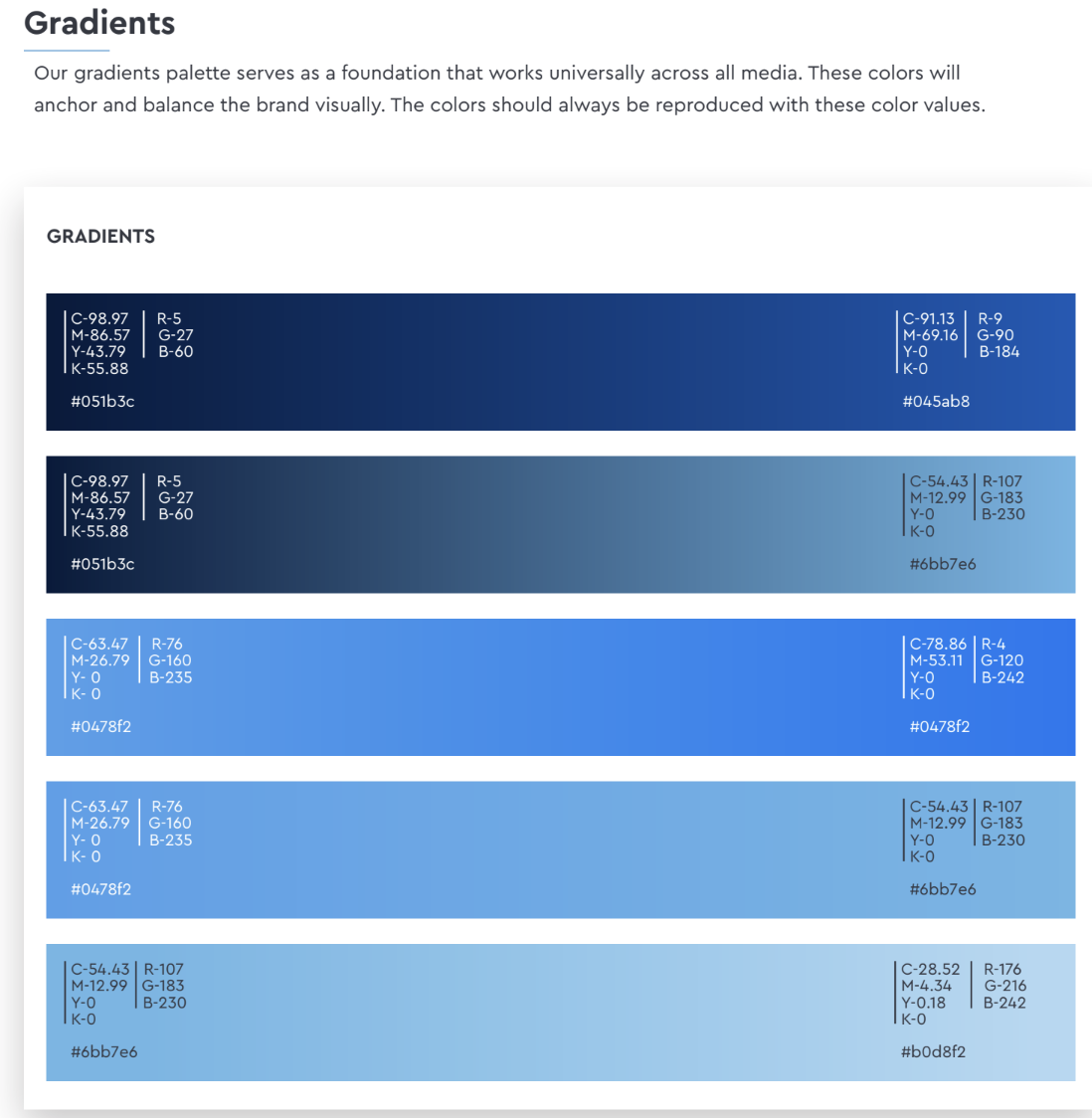 Gradients

Our gradients palette serves as a foundation that works universally across all media. These colors will anchor and balance the brand visually. The colors should always be reproduced with these color values.

GRADIENTS

C-98.97
M-86.57
Y-43.79
K-55.88

R-5
G-27
B-60

#051b3c

C-91.13
M-69.16
Y-0
K-0

R-9
G-90
B-184

#045ab8

C-98.97
M-86.57
Y-43.79
K-55.88

R-5
G-27
B-60

#051b3c

C-54.43
M-12.99
Y-0
K-0

R-107
G-183
B-230

#6bb7e6

C-63.47
M-26.79
Y- 0
K- 0

R-76
G-160
B-235

#0478f2

C-78.86
M-53.11
Y-0
K-0

R-4
G-120
B-242

#0478f2

C-63.47
M-26.79
Y- 0
K- 0

R-76
G-160
B-235

#0478f2

C-54.43
M-12.99
Y-0
K-0

R-107
G-183
B-230

#6bb7e6

C-54.43
M-12.99
Y-0
K-0

R-107
G-183
B-230

#6bb7e6

C-28.52
M-4.34
Y-0.18
K-0

R-176
G-216
B-242

#b0d8f2